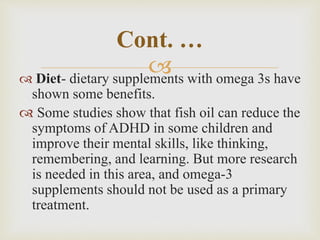 Cont. …

Diet- dietary supplements with omega 3s have shown some benefits.

Some studies show that fish oil can reduce the symptoms of ADHD in some children and improve their mental skills, like thinking, remembering, and learning. But more research is needed in this area, and omega-3 supplements should not be used as a primary treatment.